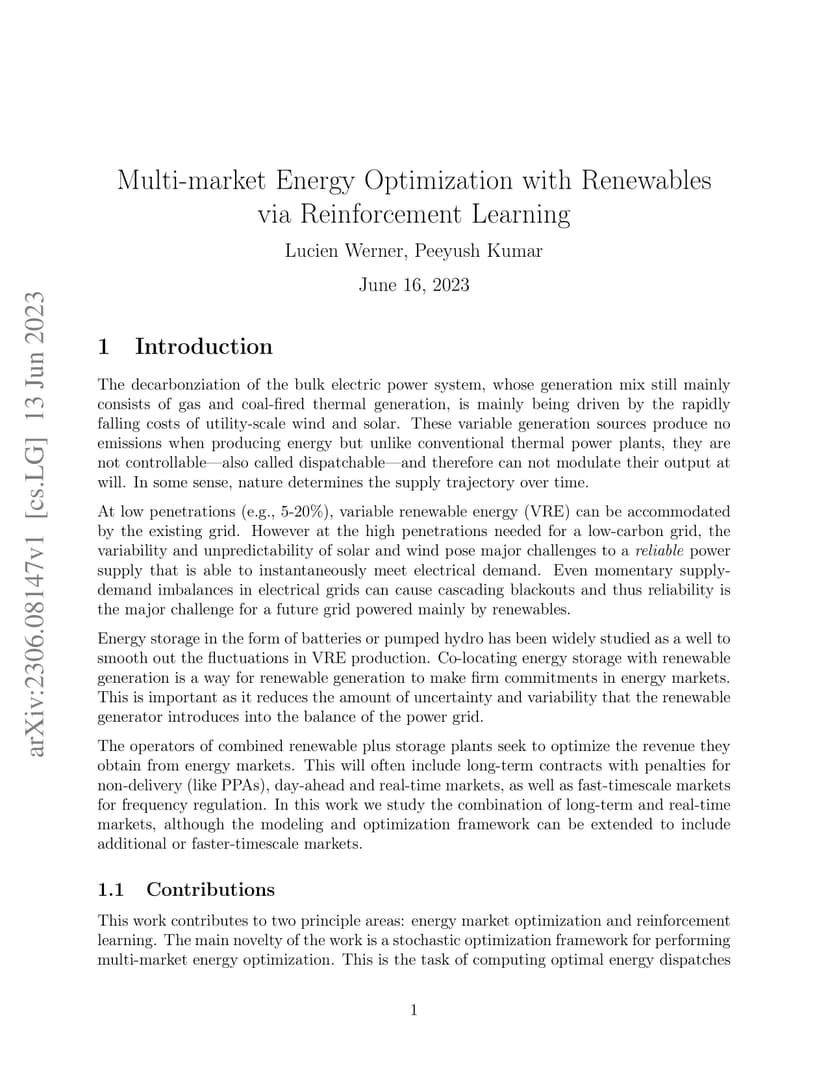 arXiv:2306.08147v1 [cs.LG] 13 Jun 2023

Multi-market Energy Optimization with Renewables via Reinforcement Learning

Lucien Werner, Peeyush Kumar

June 16, 2023

1 Introduction

The decarbonziation of the bulk electric power system, whose generation mix still mainly consists of gas and coal-fired thermal generation, is mainly being driven by the rapidly falling costs of utility-scale wind and solar. These variable generation sources produce no emissions when producing energy but unlike conventional thermal power plants, they are not controllable—also called dispatchable—and therefore can not modulate their output at will. In some sense, nature determines the supply trajectory over time.

At low penetrations (e.g., 5-20%), variable renewable energy (VRE) can be accommodated by the existing grid. However at the high penetrations needed for a low-carbon grid, the variability and unpredictability of solar and wind pose major challenges to a reliable power supply that is able to instantaneously meet electrical demand. Even momentary supply-demand imbalances in electrical grids can cause cascading blackouts and thus reliability is the major challenge for a future grid powered mainly by renewables.

Energy storage in the form of batteries or pumped hydro has been widely studied as a well to smooth out the fluctuations in VRE production. Co-locating energy storage with renewable generation is a way for renewable generation to make firm commitments in energy markets. This is important as it reduces the amount of uncertainty and variability that the renewable generator introduces into the balance of the power grid.

The operators of combined renewable plus storage plants seek to optimize the revenue they obtain from energy markets. This will often include long-term contracts with penalties for non-delivery (like PPAs), day-ahead and real-time markets, as well as fast-timescale markets for frequency regulation. In this work we study the combination of long-term and real-time markets, although the modeling and optimization framework can be extended to include additional or faster-timescale markets.

1.1 Contributions

This work contributes to two principle areas: energy market optimization and reinforcement learning. The main novelty of the work is a stochastic optimization framework for performing multi-market energy optimization. This is the task of computing optimal energy dispatches

1